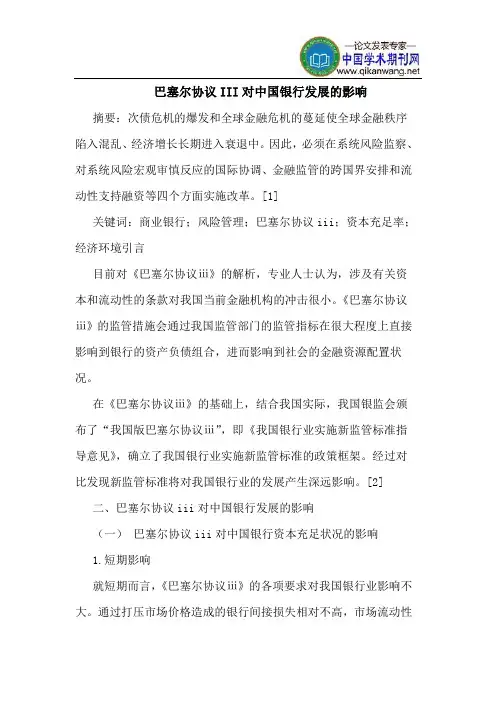 —论文发表专家—
中国学术期刊网
www.qikanwang.net

巴塞尔协议 III 对中国银行发展的影响

摘要：次债危机的爆发和全球金融危机的蔓延使全球金融秩序陷入混乱、经济增长长期进入衰退中。因此，必须在系统风险监察、对系统风险宏观审慎反应的国际协调、金融监管的跨国界安排和流动性支持融资等四个方面实施改革。[1]

关键词：商业银行；风险管理；巴塞尔协议 iii；资本充足率；经济环境引言

目前对《巴塞尔协议iii》的解析，专业人士认为，涉及有关资本和流动性的条款对我国当前金融机构的冲击很小。《巴塞尔协议iii》的监管措施会通过我国监管部门的监管指标在很大程度上直接影响到银行的资产负债组合，进而影响到社会的金融资源配置状况。

在《巴塞尔协议iii》的基础上，结合我国实际，我国银监会颁布了“我国版巴塞尔协议iii”，即《我国银行业实施新监管标准指导意见》，确立了我国银行业实施新监管标准的政策框架。经过对比发现新监管标准将对我国银行业的发展产生深远影响。[2]

二、巴塞尔协议 iii 对中国银行发展的影响

（一） 巴塞尔协议 iii 对中国银行资本充足状况的影响

1.短期影响

就短期而言，《巴塞尔协议iii》的各项要求对我国银行业影响不大。通过打压市场价格造成的银行间接损失相对不高，市场流动性